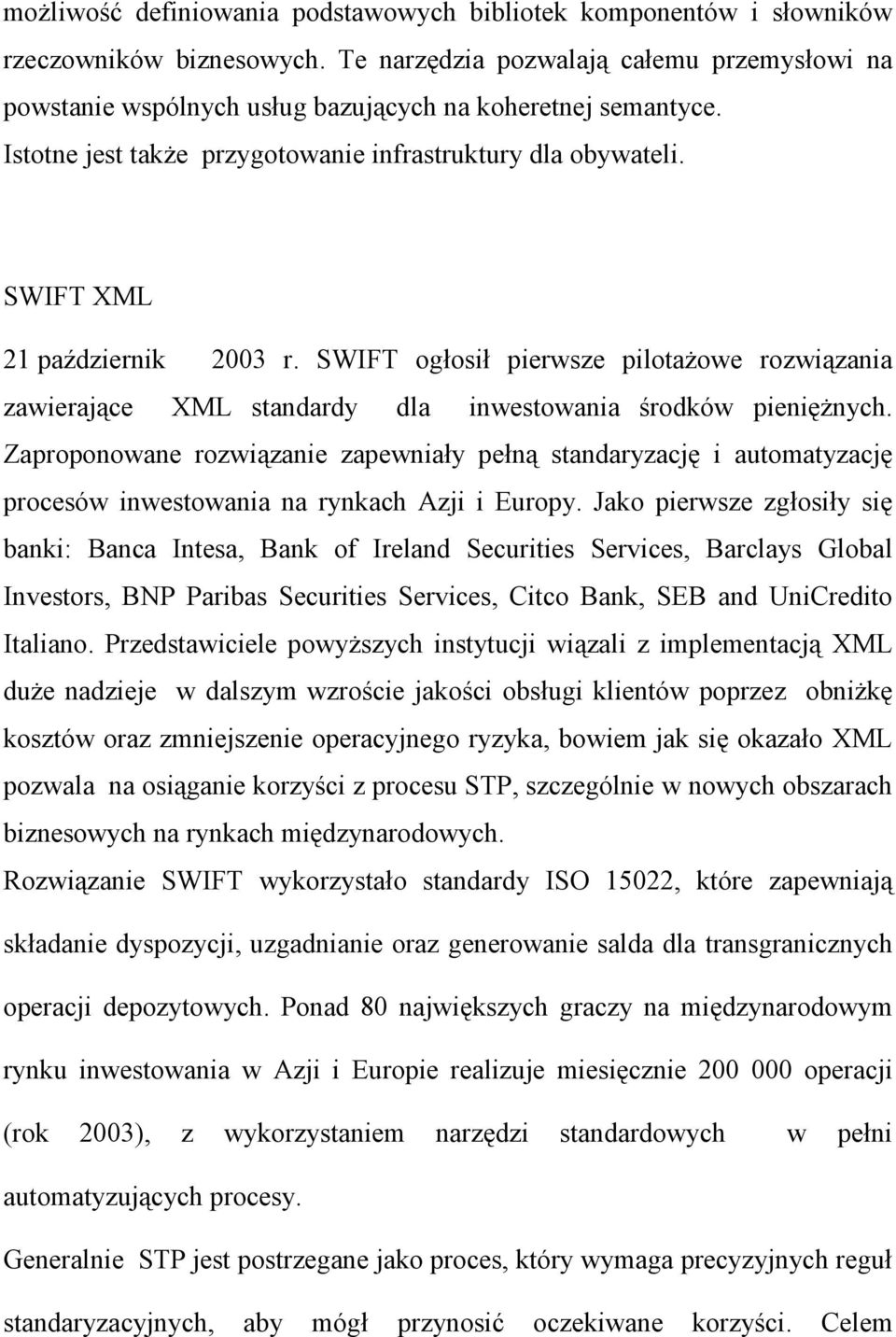 możliwość definiowania podstawowych bibliotek komponentów i słowników rzeczowników biznesowych. Te narzędzia pozwalają całemu przemysłowi na powstanie wspólnych usług bazujących na koheretnej semantyce. Istotne jest także przygotowanie infrastruktury dla obywateli.

SWIFT XML

21 październik 2003 r. SWIFT ogłosił pierwsze pilotażowe rozwiązania zawierające XML standardy dla inwestowania środków pieniężnych. Zaproponowane rozwiązanie zapewniały pełną standaryzację i automatyzację procesów inwestowania na rynkach Azji i Europy. Jako pierwsze zgłosiły się banki: Banca Intesa, Bank of Ireland Securities Services, Barclays Global Investors, BNP Paribas Securities Services, Citco Bank, SEB and UniCredito Italiano. Przedstawiciele powyższych instytucji wiązali z implementacją XML duże nadzieje w dalszym wzroście jakości obsługi klientów poprzez obniżkę kosztów oraz zmniejszenie operacyjnego ryzyka, bowiem jak się okazało XML pozwala na osiąganie korzyści z procesu STP, szczególnie w nowych obszarach biznesowych na rynkach międzynarodowych.
Rozwiązanie SWIFT wykorzystało standardy ISO 15022, które zapewniają składanie dyspozycji, uzgadnianie oraz generowanie salda dla transgranicznych operacji depozytowych. Ponad 80 największych graczy na międzynarodowym rynku inwestowania w Azji i Europie realizuje miesięcznie 200 000 operacji (rok 2003), z wykorzystaniem narzędzi standardowych w pełni automatyzujących procesy.
Generalnie STP jest postrzegane jako proces, który wymaga precyzyjnych reguł standaryzacyjnych, aby mógł przynosić oczekiwane korzyści. Celem